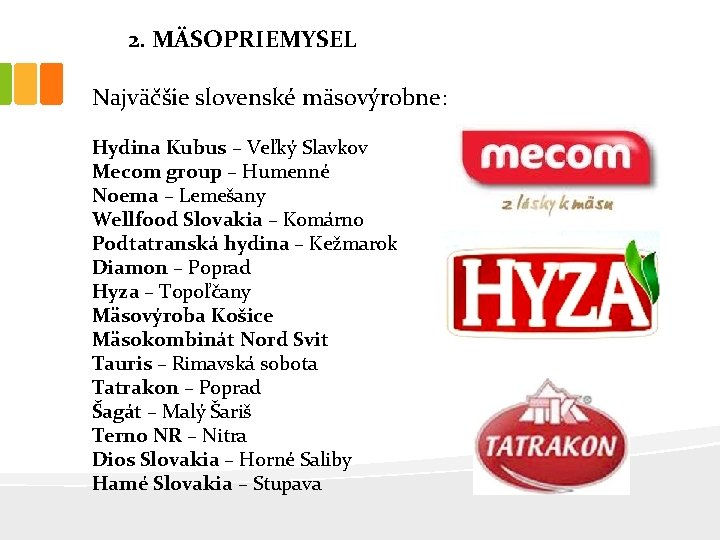 2. MÄSOPRIEMYSEL

Najväčšie slovenské mäsovýrobne:

Hydina Kubus – Veľký Slavkov
Mecom group – Humenné
Noema – Lemešany
Wellfood Slovakia – Komárno
Podtatranská hydina – Kežmarok
Diamon – Poprad
Hyza – Topoľčany
Mäsovýroba Košice
Mäsokombinát Nord Svit
Tauris – Rimavská sobota
Tatrakon – Poprad
Šagát – Malý Šariš
Terno NR – Nitra
Dios Slovakia – Horné Saliby
Hamé Slovakia – Stupava

mecom
z lásky k mäsu

HYZA

TK
TATRAKON